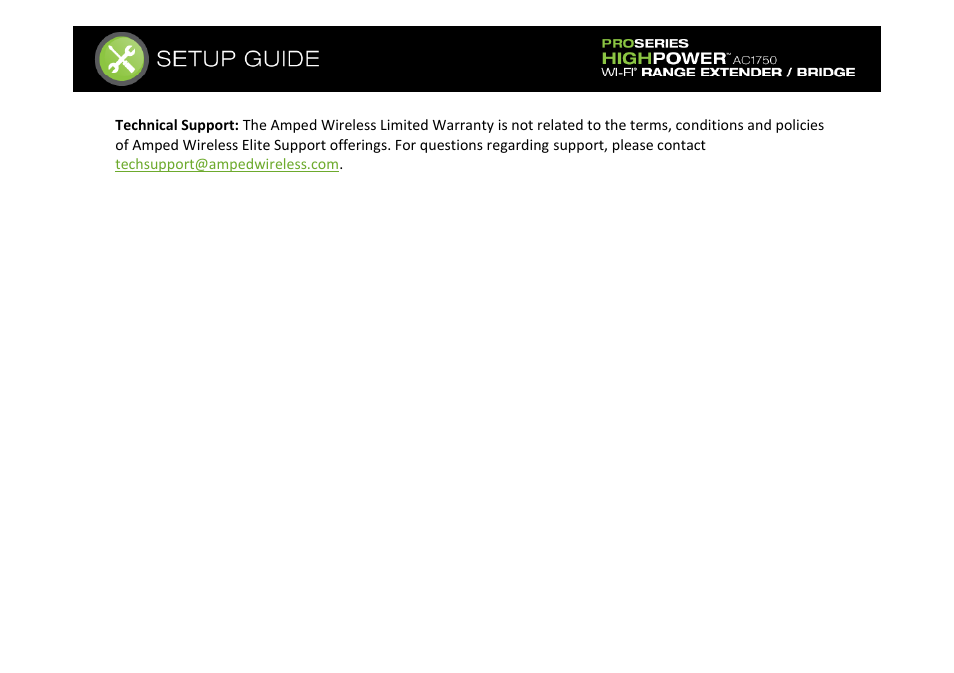 SETUP GUIDE

PROSERIES
HIGHPOWER™ AC1750
WI-FI® RANGE EXTENDER / BRIDGE

**Technical Support:** The Amped Wireless Limited Warranty is not related to the terms, conditions and policies of Amped Wireless Elite Support offerings. For questions regarding support, please contact techsupport@ampedwireless.com.